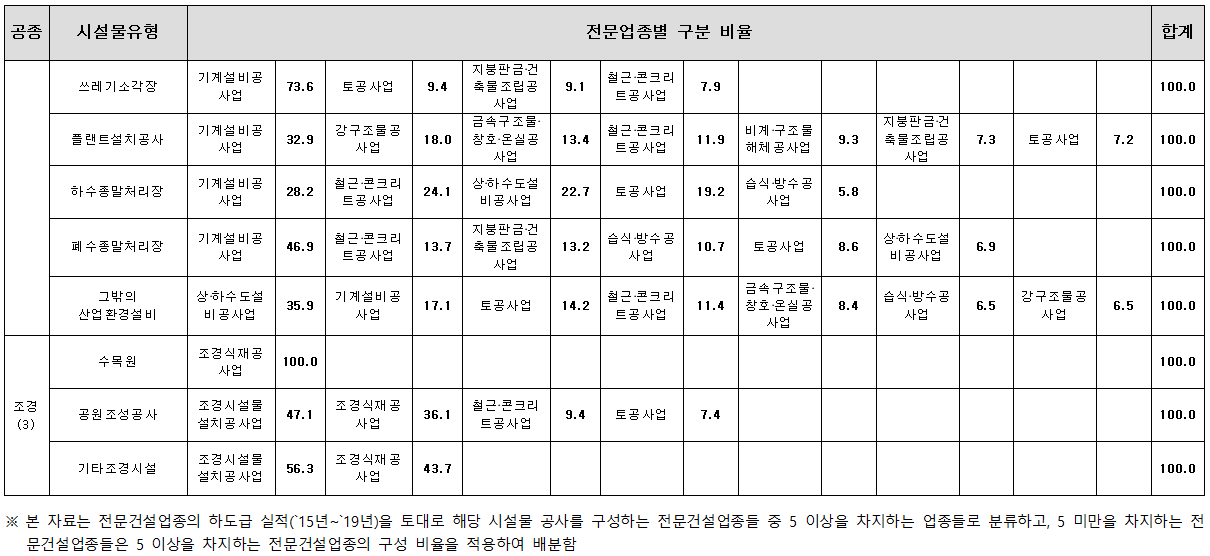 | 공종 | 시설물유형 | 전문업종별 구분 비율 | | | | | | | | | | | | | | 합계 |
|---|---|---|---|---|---|---|---|---|---|---|---|---|---|---|---|---|
| | 쓰레기소각장 | 기계설비공사업 | 73.6 | 토공사업 | 9.4 | 지붕판금·건축물조립공사업 | 9.1 | 철근·콘크리트공사업 | 7.9 | | | | | | | 100.0 |
| | 플랜트설치공사 | 기계설비공사업 | 32.9 | 강구조물공사업 | 18.0 | 금속구조물·창호·온실공사업 | 13.4 | 철근·콘크리트공사업 | 11.9 | 비계·구조물해체공사업 | 9.3 | 지붕판금·건축물조립공사업 | 7.3 | 토공사업 | 7.2 | 100.0 |
| | 하수종말처리장 | 기계설비공사업 | 28.2 | 철근·콘크리트공사업 | 24.1 | 상·하수도설비공사업 | 22.7 | 토공사업 | 19.2 | 습식·방수공사업 | 5.8 | | | | | 100.0 |
| | 폐수종말처리장 | 기계설비공사업 | 46.9 | 철근·콘크리트공사업 | 13.7 | 지붕판금·건축물조립공사업 | 13.2 | 습식·방수공사업 | 10.7 | 토공사업 | 8.6 | 상·하수도설비공사업 | 6.9 | | | 100.0 |
| | 그밖의 산업환경설비 | 상·하수도설비공사업 | 35.9 | 기계설비공사업 | 17.1 | 토공사업 | 14.2 | 철근·콘크리트공사업 | 11.4 | 금속구조물·창호·온실공사업 | 8.4 | 습식·방수공사업 | 6.5 | 강구조물공사업 | 6.5 | 100.0 |
| 조경 (3) | 수목원 | 조경식재공사업 | 100.0 | | | | | | | | | | | | | 100.0 |
| | 공원조성공사 | 조경시설물설치공사업 | 47.1 | 조경식재공사업 | 36.1 | 철근·콘크리트공사업 | 9.4 | 토공사업 | 7.4 | | | | | | | 100.0 |
| | 기타조경시설 | 조경시설물설치공사업 | 56.3 | 조경식재공사업 | 43.7 | | | | | | | | | | | 100.0 |

※ 본 자료는 전문건설업종의 하도급 실적(`15년~`19년)을 토대로 해당 시설물 공사를 구성하는 전문건설업종들 중 5 이상을 차지하는 업종들로 분류하고, 5 미만을 차지하는 전문건설업종들은 5 이상을 차지하는 전문건설업종의 구성 비율을 적용하여 배분함